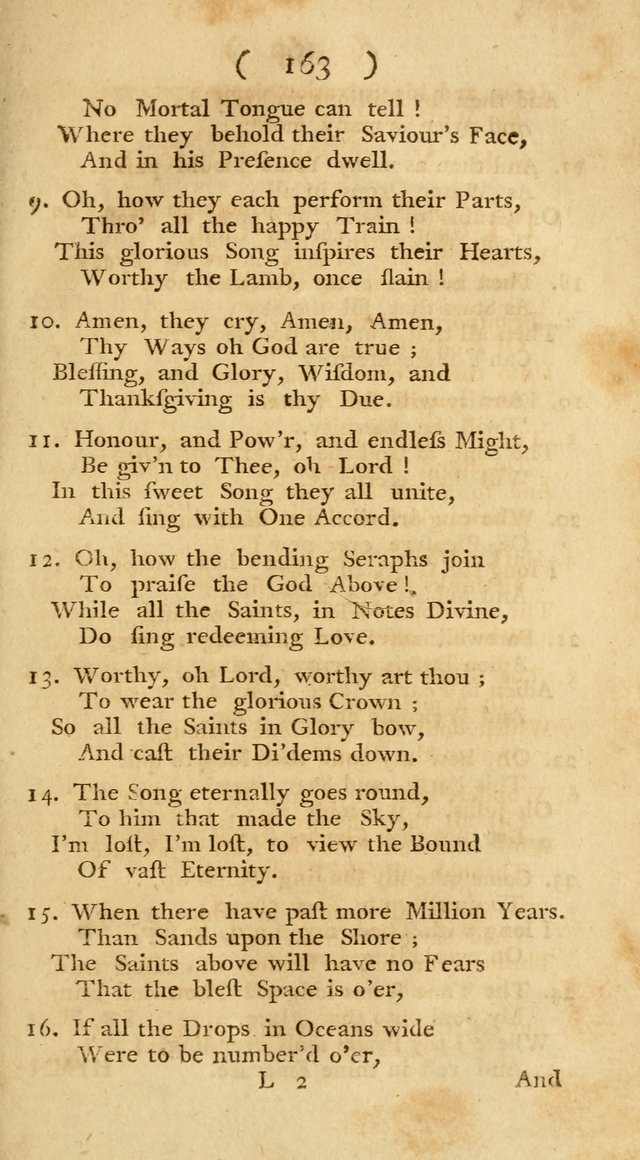 ( 163 )

No Mortal Tongue can tell !
Where they behold their Saviour's Face,
And in his Preſence dwell.

9. Oh, how they each perform their Parts,
Thro' all the happy Train !
This glorious Song inſpires their Hearts,
Worthy the Lamb, once ſlain !

10. Amen, they cry, Amen, Amen,
Thy Ways oh God are true ;
Bleſſing, and Glory, Wiſdom, and
Thankſgiving is thy Due.

11. Honour, and Pow'r, and endleſs Might,
Be giv'n to Thee, oh Lord !
In this ſweet Song they all unite,
And ſing with One Accord.

12. Oh, how the bending Seraphs join
To praiſe the God Above !
While all the Saints, in Notes Divine,
Do ſing redeeming Love.

13. Worthy, oh Lord, worthy art thou ;
To wear the glorious Crown ;
So all the Saints in Glory bow,
And caſt their Di'dems down.

14. The Song eternally goes round,
To him that made the Sky,
I'm loſt, I'm loſt, to view the Bound
Of vaſt Eternity.

15. When there have paſt more Million Years.
Than Sands upon the Shore ;
The Saints above will have no Fears
That the bleſt Space is o'er,

16. If all the Drops in Oceans wide
Were to be number'd o'er,

L 2 And